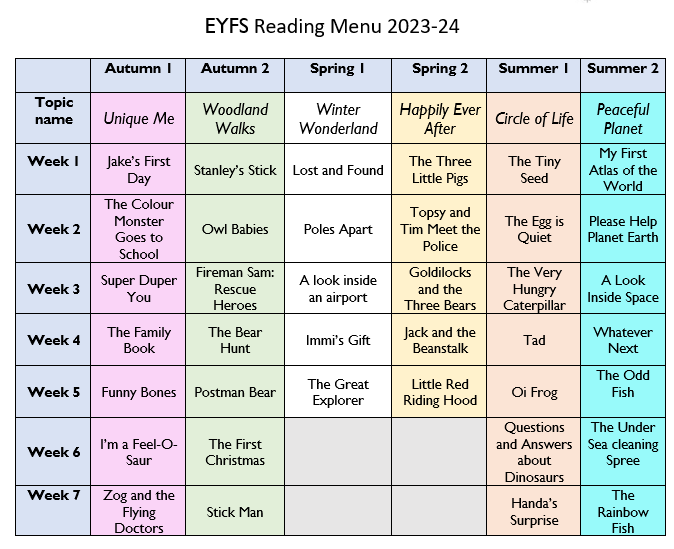 EYFS Reading Menu 2023-24

| | Autumn 1 | Autumn 2 | Spring 1 | Spring 2 | Summer 1 | Summer 2 |
|---|---|---|---|---|---|---|
| Topic name | Unique Me | Woodland Walks | Winter Wonderland | Happily Ever After | Circle of Life | Peaceful Planet |
| Week 1 | Jake's First Day | Stanley's Stick | Lost and Found | The Three Little Pigs | The Tiny Seed | My First Atlas of the World |
| Week 2 | The Colour Monster Goes to School | Owl Babies | Poles Apart | Topsy and Tim Meet the Police | The Egg is Quiet | Please Help Planet Earth |
| Week 3 | Super Duper You | Fireman Sam: Rescue Heroes | A look inside an airport | Goldilocks and the Three Bears | The Very Hungry Caterpillar | A Look Inside Space |
| Week 4 | The Family Book | The Bear Hunt | Immi's Gift | Jack and the Beanstalk | Tad | Whatever Next |
| Week 5 | Funny Bones | Postman Bear | The Great Explorer | Little Red Riding Hood | Oi Frog | The Odd Fish |
| Week 6 | I'm a Feel-O-Saur | The First Christmas | | | Questions and Answers about Dinosaurs | The Under Sea cleaning Spree |
| Week 7 | Zog and the Flying Doctors | Stick Man | | | Handa's Surprise | The Rainbow Fish |